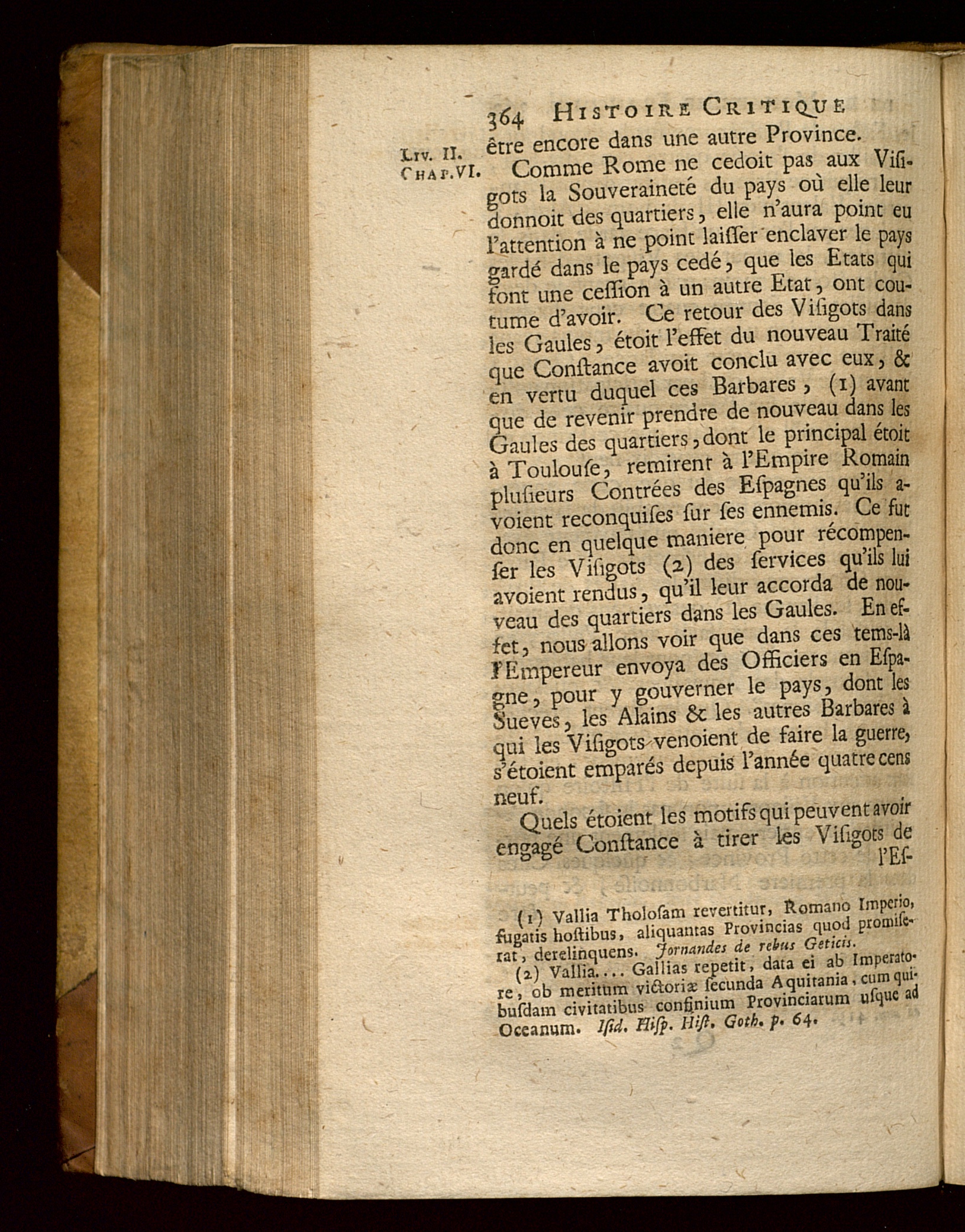 364 HISTOIRE CRITIQUE

LIV. II.
CHAP. VI.

être encore dans une autre Province.

Comme Rome ne cedoit pas aux Visigots la Souveraineté du pays où elle leur donnoit des quartiers, elle n'aura point eu l'attention à ne point laisser enclaver le pays gardé dans le pays cedé, que les Etats qui font une cession à un autre Etat, ont coutume d'avoir. Ce retour des Visigots dans les Gaules, étoit l'effet du nouveau Traité que Constance avoit conclu avec eux, & en vertu duquel ces Barbares, (1) avant que de revenir prendre de nouveau dans les Gaules des quartiers, dont le principal étoit à Toulouse, remirent à l'Empire Romain plusieurs Contrées des Espagnes qu'ils avoient reconquises sur ses ennemis. Ce fut donc en quelque maniere pour récompenser les Visigots (2) des services qu'ils lui avoient rendus, qu'il leur accorda de nouveau des quartiers dans les Gaules. En effet, nous allons voir que dans ces tems-là l'Empereur envoya des Officiers en Espagne, pour y gouverner le pays, dont les Sueves, les Alains & les autres Barbares à qui les Visigots venoient de faire la guerre, s'étoient emparés depuis l'année quatre cens neuf.

Quels étoient les motifs qui peuvent avoir engagé Constance à tirer les Visigots de l'Es-

(1) Vallia Tholosam revertitur, Romano Imperio, fugatis hostibus, aliquantas Provincias quod promiserat, derelinquens. Jornandes de rebus Geticis.

(2) Vallia.... Gallias repetit, data ei ab Imperatore, ob meritum victoriæ secunda Aquitania, cum quibusdam civitatibus confinium Provinciarum usque ad Oceanum. Isid. Hisp. Hist. Goth. p. 64.